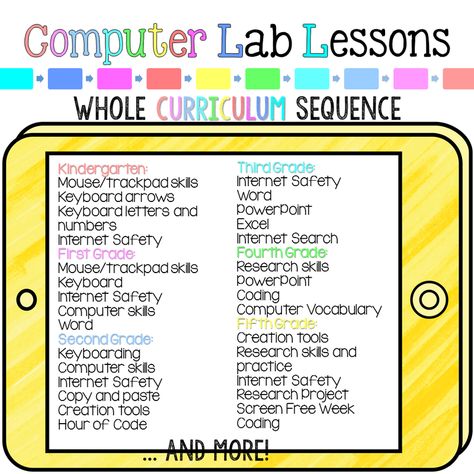 Computer Lab Lessons

WHOLE CURRICULUM SEQUENCE

Kindergarten:
Mouse/trackpad skills
Keyboard arrows
Keyboard letters and numbers
Internet Safety
First Grade:
Mouse/trackpad skills
Keyboard
Internet Safety
Computer skills
Word
Second Grade:
Keyboarding
Computer skills
Internet Safety
Copy and paste
Creation tools
Hour of Code

Third Grade:
Internet Safety
Word
PowerPoint
Excel
Internet Search
Fourth Grade:
Research skills
PowerPoint
Coding
Computer Vocabulary
Fifth Grade:
Creation tools
Research skills and practice
Internet Safety
Research Project
Screen Free Week
Coding

... AND MORE!